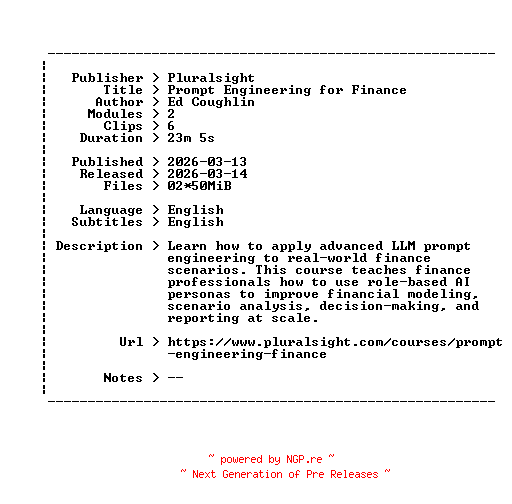 Publisher > Pluralsight
Title > Prompt Engineering for Finance
Author > Ed Coughlin
Modules > 2
Clips > 6
Duration > 23m 5s

Published > 2026-03-13
Released > 2026-03-14
Files > 02*50MiB

Language > English
Subtitles > English

Description > Learn how to apply advanced LLM prompt engineering to real-world finance scenarios. This course teaches finance professionals how to use role-based AI personas to improve financial modeling, scenario analysis, decision-making, and reporting at scale.

Url > https://www.pluralsight.com/courses/prompt-engineering-finance

Notes > --

~ powered by NGP.re ~
~ Next Generation of Pre Releases ~